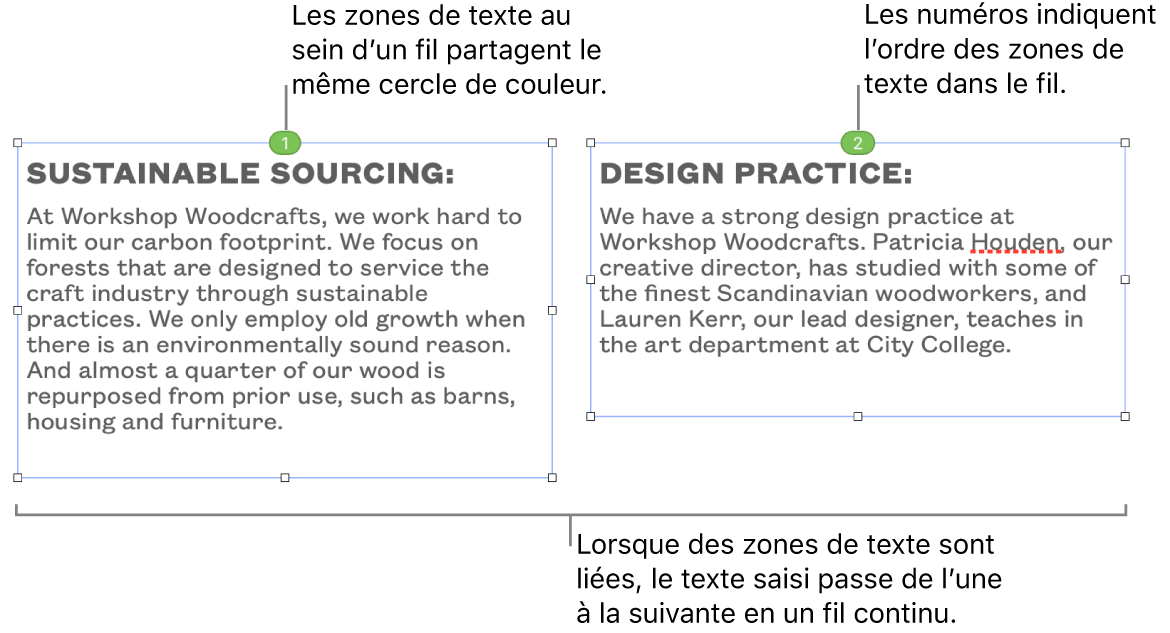 Les zones de texte au sein d'un fil partagent le même cercle de couleur.

Les numéros indiquent l'ordre des zones de texte dans le fil.

1

SUSTAINABLE SOURCING:

At Workshop Woodcrafts, we work hard to limit our carbon footprint. We focus on forests that are designed to service the craft industry through sustainable practices. We only employ old growth when there is an environmentally sound reason. And almost a quarter of our wood is repurposed from prior use, such as barns, housing and furniture.

2

DESIGN PRACTICE:

We have a strong design practice at Workshop Woodcrafts. Patricia Houden, our creative director, has studied with some of the finest Scandinavian woodworkers, and Lauren Kerr, our lead designer, teaches in the art department at City College.

Lorsque des zones de texte sont liées, le texte saisi passe de l'une à la suivante en un fil continu.